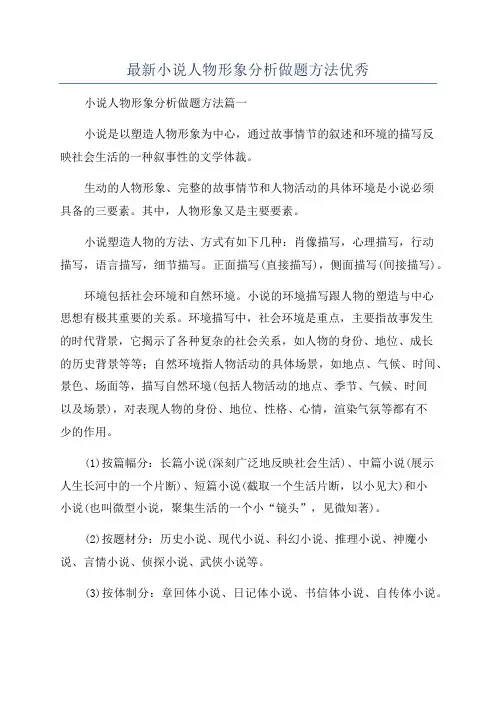 最新小说人物形象分析做题方法优秀

小说人物形象分析做题方法篇一

小说是以塑造人物形象为中心，通过故事情节的叙述和环境的描写反映社会生活的一种叙事性的文学体裁。

生动的人物形象、完整的故事情节和人物活动的具体环境是小说必须具备的三要素。其中，人物形象又是主要要素。

小说塑造人物的方法、方式有如下几种：肖像描写，心理描写，行动描写，语言描写，细节描写。正面描写(直接描写)，侧面描写(间接描写)。

环境包括社会环境和自然环境。小说的环境描写跟人物的塑造与中心思想有极其重要的关系。环境描写中，社会环境是重点，主要指故事发生的时代背景，它揭示了各种复杂的社会关系，如人物的身份、地位、成长的历史背景等等；自然环境指人物活动的具体场景，如地点、气候、时间、景色、场面等，描写自然环境(包括人物活动的地点、季节、气候、时间以及场景)，对表现人物的身份、地位、性格、心情，渲染气氛等都有不少的作用。

(1)按篇幅分：长篇小说(深刻广泛地反映社会生活)、中篇小说(展示人生长河中的一个片断)、短篇小说(截取一个生活片断，以小见大)和小小说(也叫微型小说，聚集生活的一个小“镜头”，见微知著)。

(2)按题材分：历史小说、现代小说、科幻小说、推理小说、神魔小说、言情小说、侦探小说、武侠小说等。

(3)按体制分：章回体小说、日记体小说、书信体小说、自传体小说。